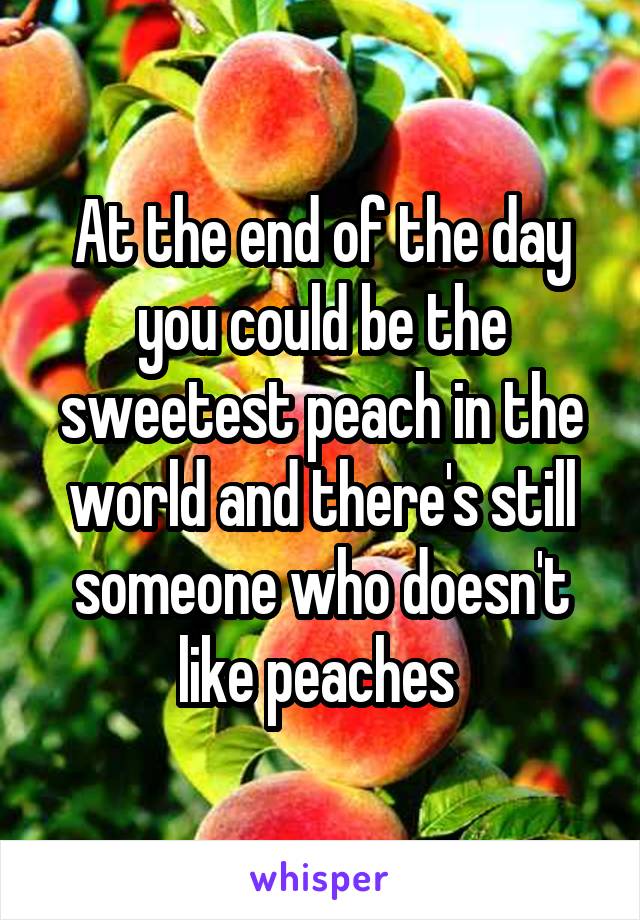 At the end of the day you could be the sweetest peach in the world and there's still someone who doesn't like peaches

whisper